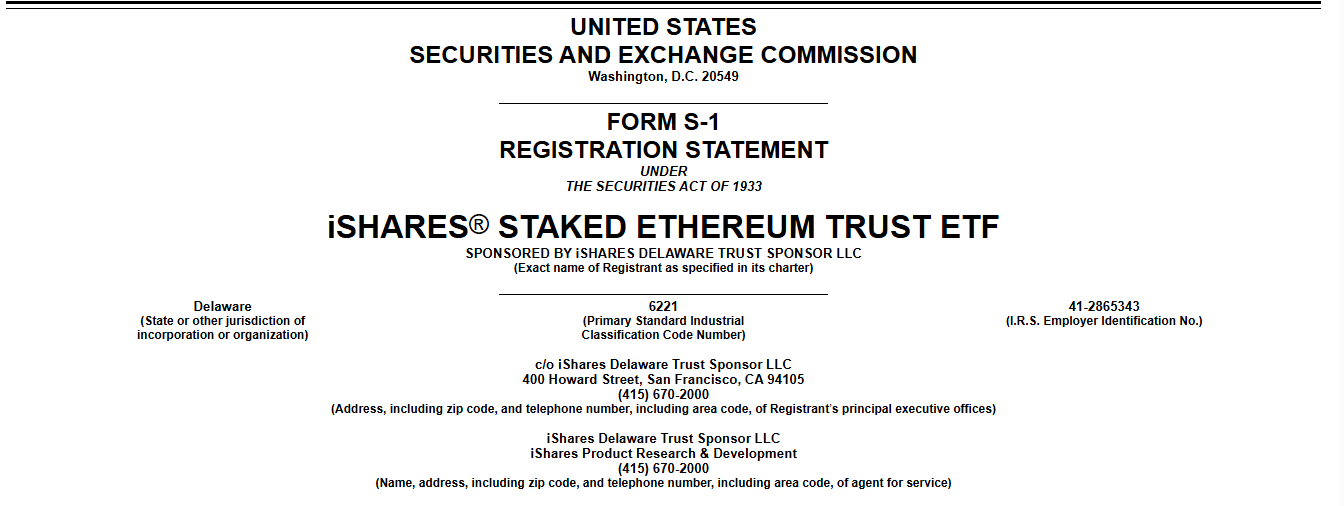 UNITED STATES
SECURITIES AND EXCHANGE COMMISSION
Washington, D.C. 20549

FORM S-1
REGISTRATION STATEMENT
UNDER
THE SECURITIES ACT OF 1933

iSHARES® STAKED ETHEREUM TRUST ETF
SPONSORED BY iSHARES DELAWARE TRUST SPONSOR LLC
(Exact name of Registrant as specified in its charter)

Delaware
(State or other jurisdiction of incorporation or organization)

6221
(Primary Standard Industrial Classification Code Number)

41-2865343
(I.R.S. Employer Identification No.)

c/o iShares Delaware Trust Sponsor LLC
400 Howard Street, San Francisco, CA 94105
(415) 670-2000
(Address, including zip code, and telephone number, including area code, of Registrant's principal executive offices)

iShares Delaware Trust Sponsor LLC
iShares Product Research & Development
(415) 670-2000
(Name, address, including zip code, and telephone number, including area code, of agent for service)